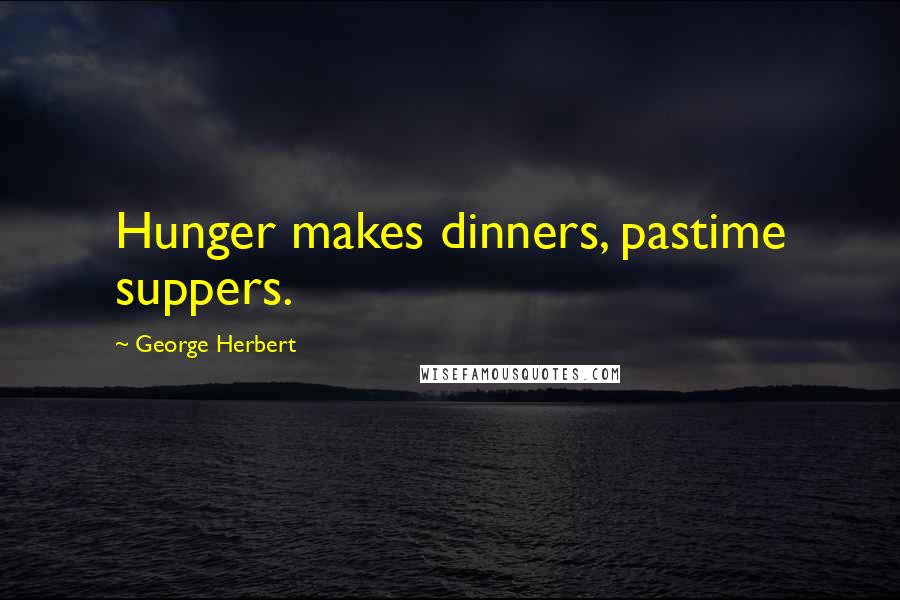 Hunger makes dinners, pastime suppers.

~ George Herbert

WISEFAMOUSQUOTES.COM